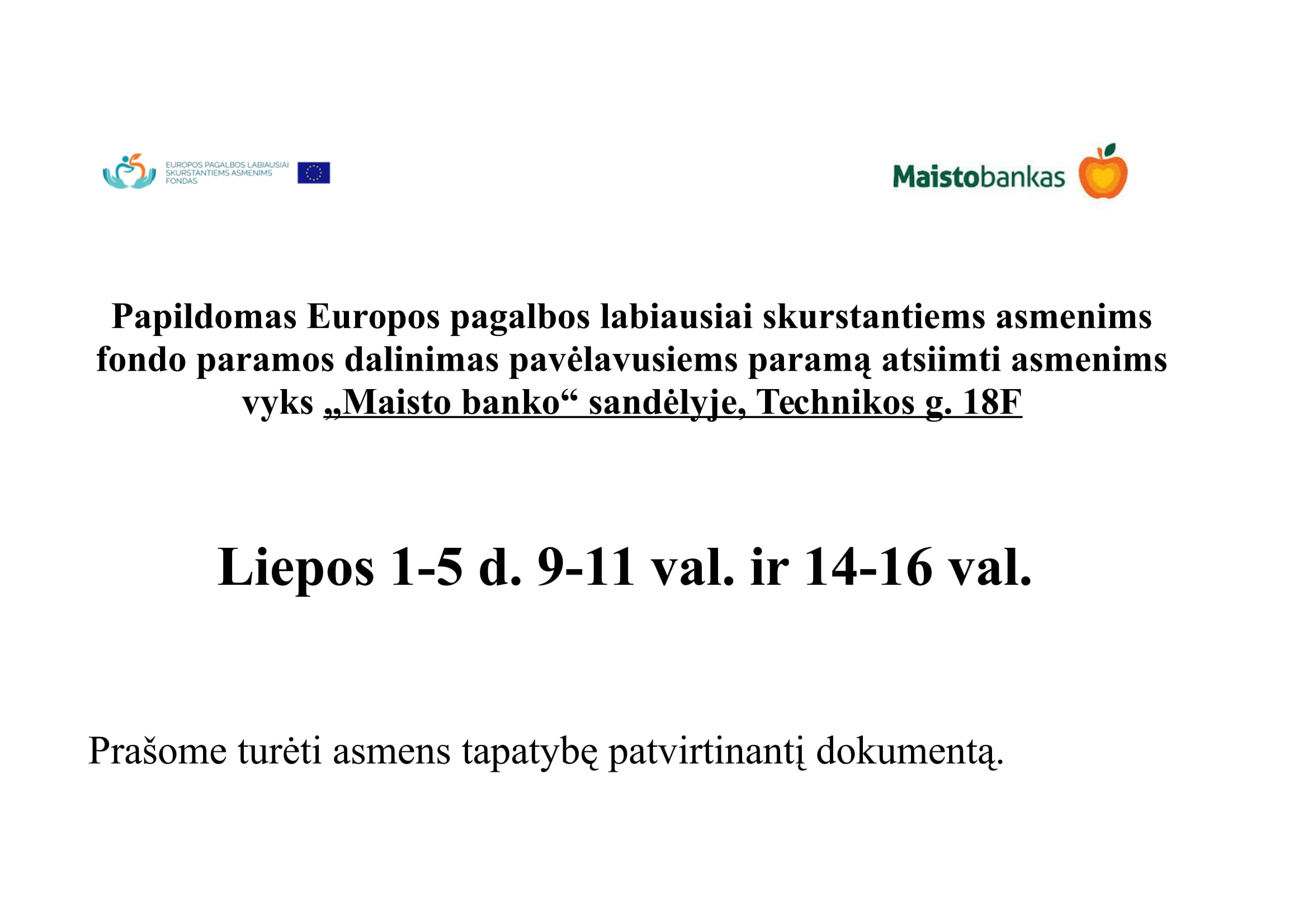 EUROPOS PAGALBOS LABIAUSIAI SKURSTANTIEMS ASMENIMS FONDAS

Maistobankas

Papildomas Europos pagalbos labiausiai skurstantiems asmenims fondo paramos dalinimas pavėlavusiems paramą atsiimti asmenims vyks „Maisto banko“ sandėlyje, Technikos g. 18F

Liepos 1-5 d. 9-11 val. ir 14-16 val.

Prašome turėti asmens tapatybę patvirtinantį dokumentą.